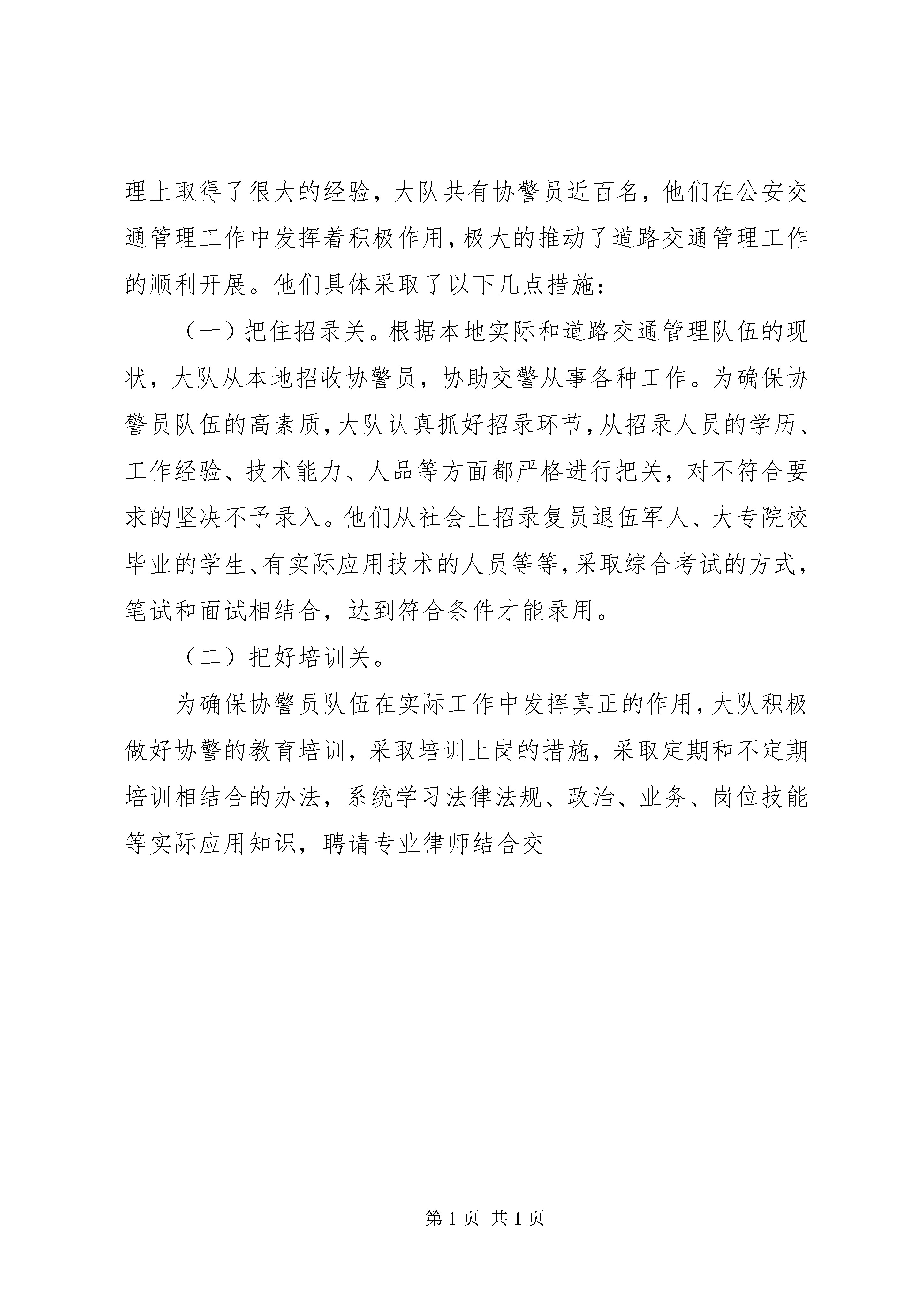 理上取得了很大的经验，大队共有协警员近百名，他们在公安交通管理工作中发挥着积极作用，极大的推动了道路交通管理工作的顺利开展。他们具体采取了以下几点措施：

（一）把住招录关。根据本地实际和道路交通管理队伍的现状，大队从本地招收协警员，协助交警从事各种工作。为确保协警员队伍的高素质，大队认真抓好招录环节，从招录人员的学历、工作经验、技术能力、人品等方面都严格进行把关，对不符合要求的坚决不予录入。他们从社会上招录复员退伍军人、大专院校毕业的学生、有实际应用技术的人员等等，采取综合考试的方式，笔试和面试相结合，达到符合条件才能录用。

（二）把好培训关。

为确保协警员队伍在实际工作中发挥真正的作用，大队积极做好协警的教育培训，采取培训上岗的措施，采取定期和不定期培训相结合的办法，系统学习法律法规、政治、业务、岗位技能等实际应用知识，聘请专业律师结合交

第 1 页 共 1 页